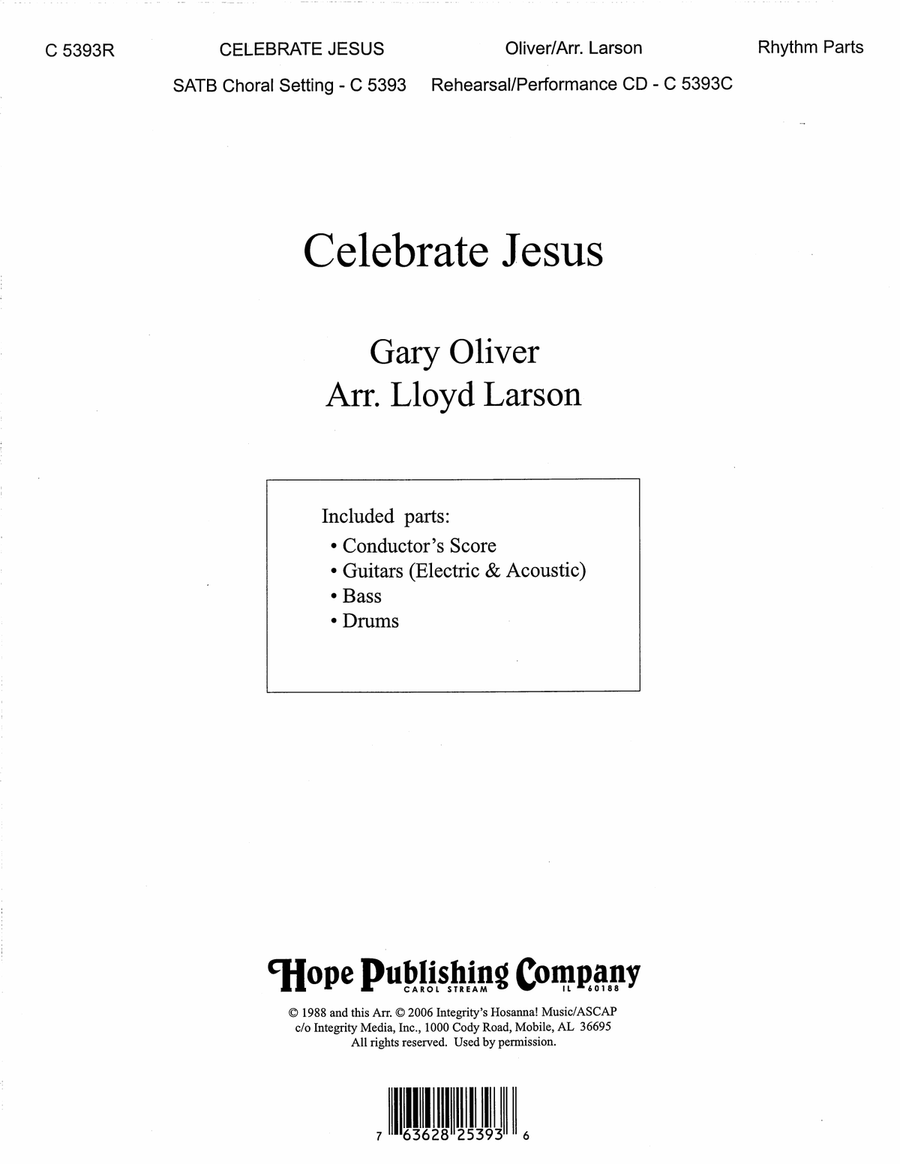 C 5393R CELEBRATE JESUS Oliver/Arr. Larson Rhythm Parts

SATB Choral Setting - C 5393 Rehearsal/Performance CD - C 5393C

Celebrate Jesus

Gary Oliver
Arr. Lloyd Larson

Included parts:
• Conductor's Score
• Guitars (Electric & Acoustic)
• Bass
• Drums

Hope Publishing Company
CAROL STREAM IL 60188

© 1988 and this Arr. © 2006 Integrity's Hosanna! Music/ASCAP
c/o Integrity Media, Inc., 1000 Cody Road, Mobile, AL 36695
All rights reserved. Used by permission.

7 63628 25393 6